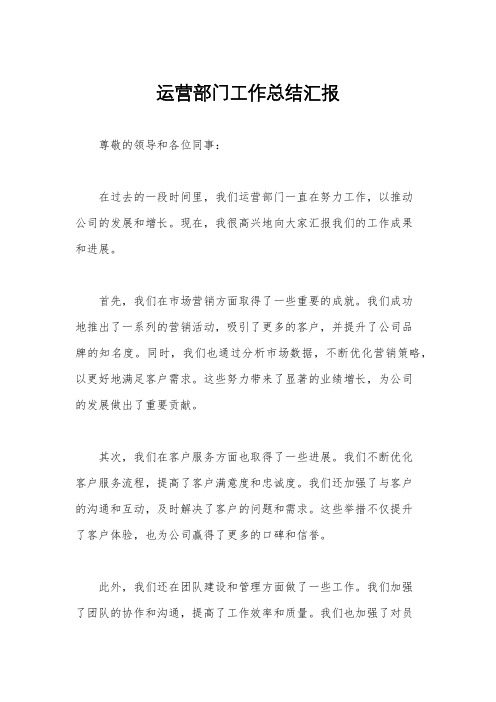 运营部门工作总结汇报

尊敬的领导和各位同事：

在过去的一段时间里，我们运营部门一直在努力工作，以推动公司的发展和增长。现在，我很高兴地向大家汇报我们的工作成果和进展。

首先，我们在市场营销方面取得了一些重要的成就。我们成功地推出了一系列的营销活动，吸引了更多的客户，并提升了公司品牌的知名度。同时，我们也通过分析市场数据，不断优化营销策略，以更好地满足客户需求。这些努力带来了显著的业绩增长，为公司的发展做出了重要贡献。

其次，我们在客户服务方面也取得了一些进展。我们不断优化客户服务流程，提高了客户满意度和忠诚度。我们还加强了与客户的沟通和互动，及时解决了客户的问题和需求。这些举措不仅提升了客户体验，也为公司赢得了更多的口碑和信誉。

此外，我们还在团队建设和管理方面做了一些工作。我们加强了团队的协作和沟通，提高了工作效率和质量。我们也加强了对员